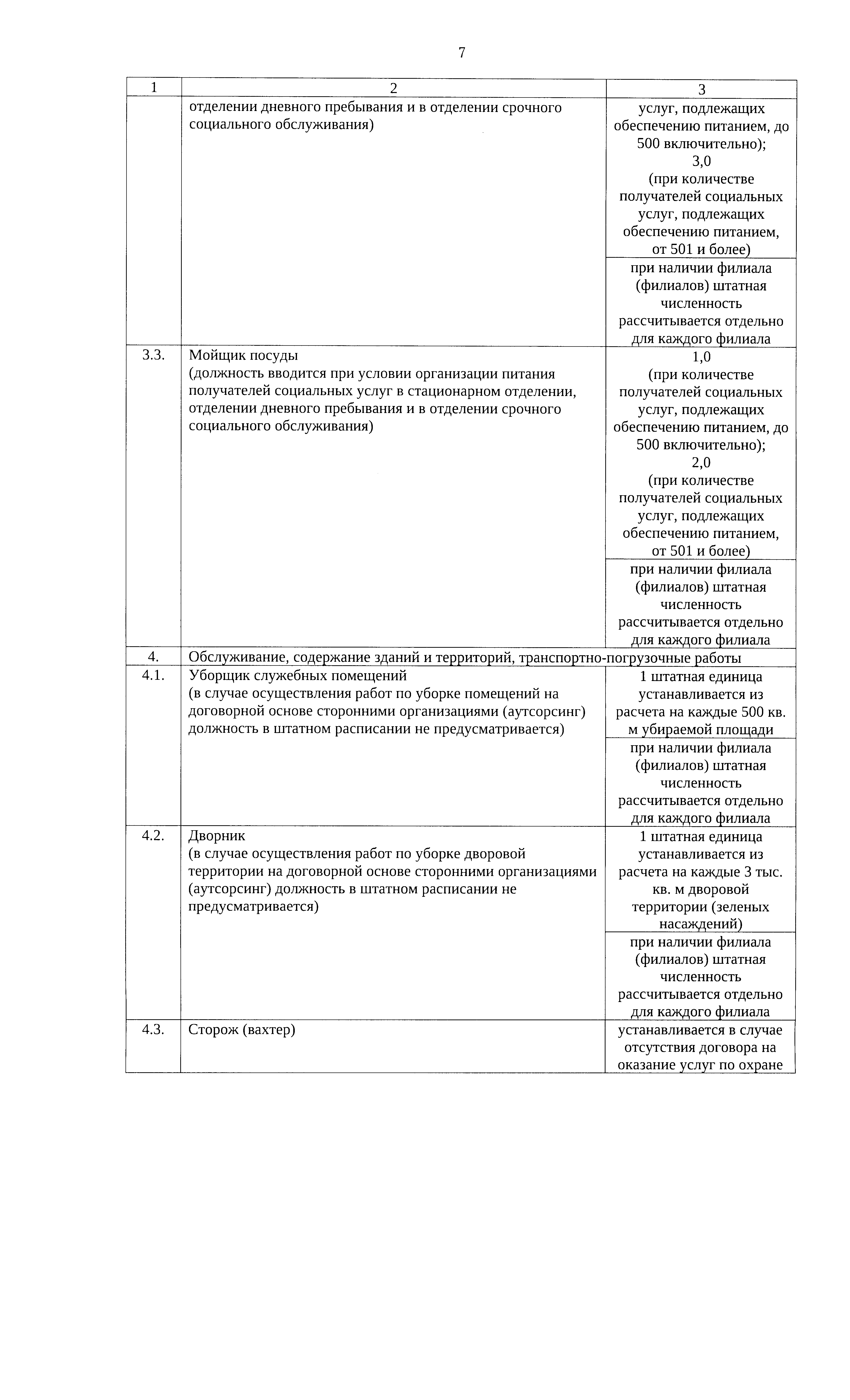 7

| 1 | 2 | 3 |
|---|---|---|
| | отделении дневного пребывания и в отделении срочного социального обслуживания) | услуг, подлежащих обеспечению питанием, до 500 включительно); 3,0 (при количестве получателей социальных услуг, подлежащих обеспечению питанием, от 501 и более) |
| | | при наличии филиала (филиалов) штатная численность рассчитывается отдельно для каждого филиала |
| 3.3. | Мойщик посуды (должность вводится при условии организации питания получателей социальных услуг в стационарном отделении, отделении дневного пребывания и в отделении срочного социального обслуживания) | 1,0 (при количестве получателей социальных услуг, подлежащих обеспечению питанием, до 500 включительно); 2,0 (при количестве получателей социальных услуг, подлежащих обеспечению питанием, от 501 и более) |
| | | при наличии филиала (филиалов) штатная численность рассчитывается отдельно для каждого филиала |
| 4. | Обслуживание, содержание зданий и территорий, транспортно-погрузочные работы | |
| 4.1. | Уборщик служебных помещений (в случае осуществления работ по уборке помещений на договорной основе сторонними организациями (аутсорсинг) должность в штатном расписании не предусматривается) | 1 штатная единица устанавливается из расчета на каждые 500 кв. м убираемой площади |
| | | при наличии филиала (филиалов) штатная численность рассчитывается отдельно для каждого филиала |
| 4.2. | Дворник (в случае осуществления работ по уборке дворовой территории на договорной основе сторонними организациями (аутсорсинг) должность в штатном расписании не предусматривается) | 1 штатная единица устанавливается из расчета на каждые 3 тыс. кв. м дворовой территории (зеленых насаждений) |
| | | при наличии филиала (филиалов) штатная численность рассчитывается отдельно для каждого филиала |
| 4.3. | Сторож (вахтер) | устанавливается в случае отсутствия договора на оказание услуг по охране |